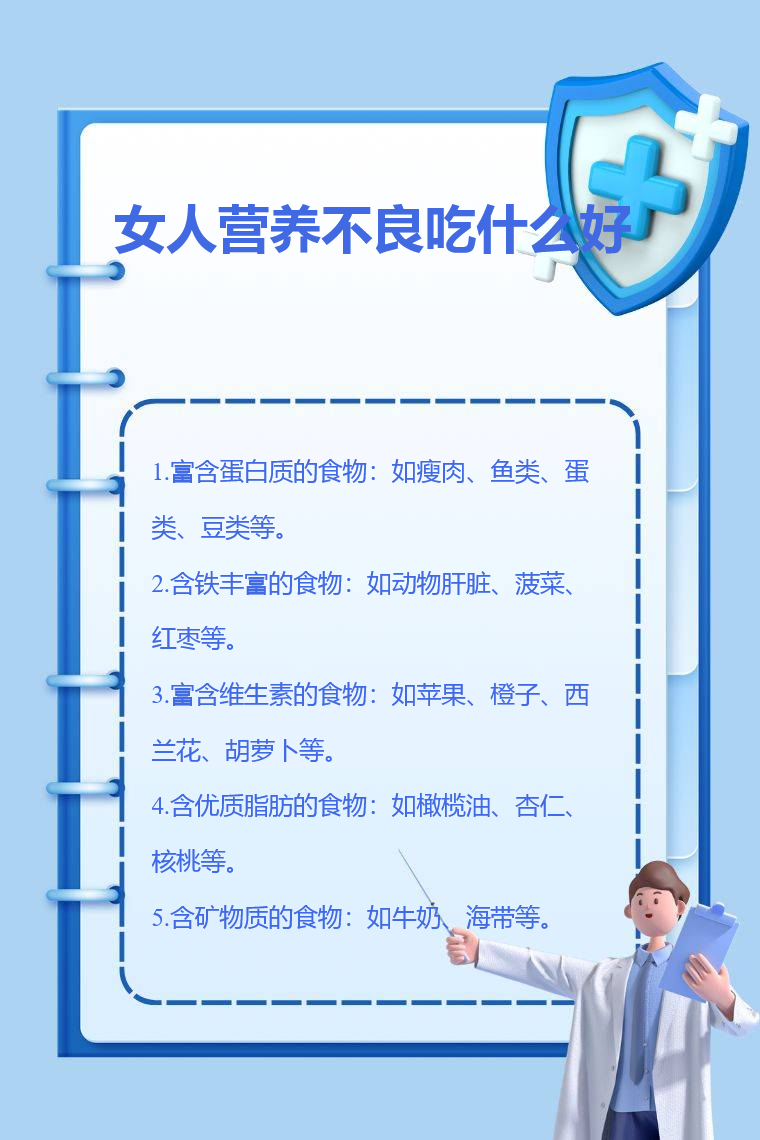 女人营养不良吃什么好

1.富含蛋白质的食物：如瘦肉、鱼类、蛋类、豆类等。

2.含铁丰富的食物：如动物肝脏、菠菜、红枣等。

3.富含维生素的食物：如苹果、橙子、西兰花、胡萝卜等。

4.含优质脂肪的食物：如橄榄油、杏仁、核桃等。

5.含矿物质的食物：如牛奶、海带等。